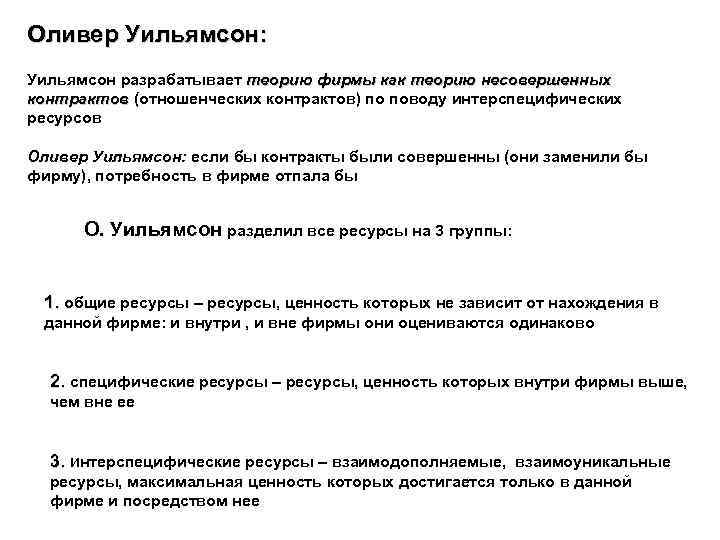 Оливер Уильямсон:

Уильямсон разрабатывает теорию фирмы как теорию несовершенных контрактов (отношенческих контрактов) по поводу интерспецифических ресурсов

Оливер Уильямсон: если бы контракты были совершенны (они заменили бы фирму), потребность в фирме отпала бы

О. Уильямсон разделил все ресурсы на 3 группы:

1. общие ресурсы – ресурсы, ценность которых не зависит от нахождения в данной фирме: и внутри , и вне фирмы они оцениваются одинаково

2. специфические ресурсы – ресурсы, ценность которых внутри фирмы выше, чем вне ее

3. интерспецифические ресурсы – взаимодополняемые, взаимоуникальные ресурсы, максимальная ценность которых достигается только в данной фирме и посредством нее